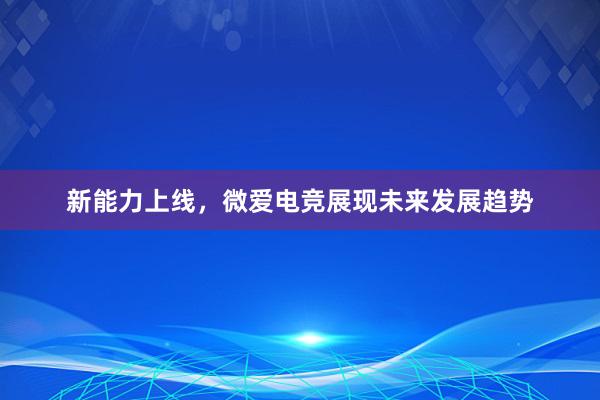 新能力上线，微爱电竞展现未来发展趋势